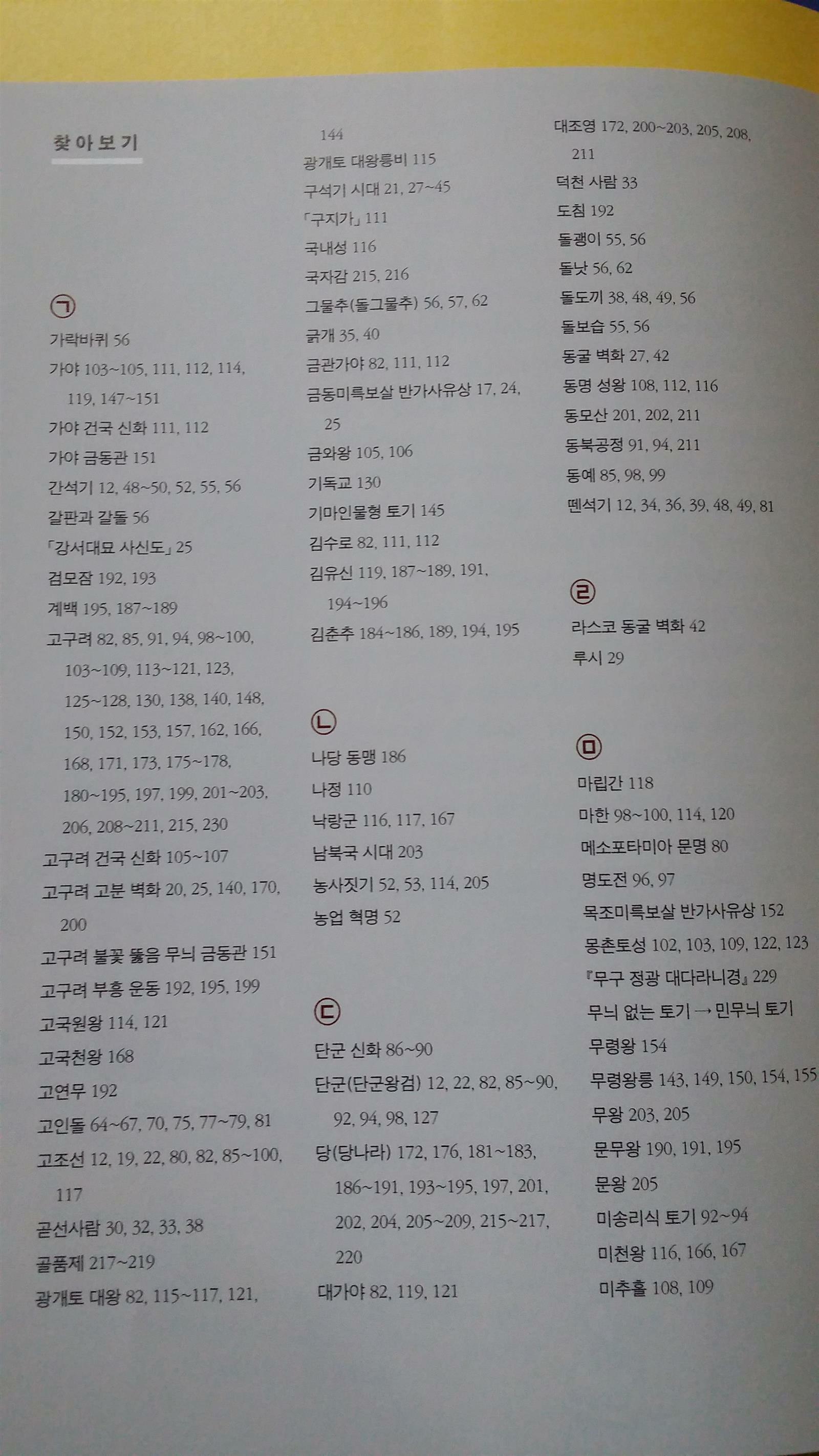 찾아보기

ㄱ
가락바퀴 56
가야 103~105, 111, 112, 114, 119, 147~151
가야 건국 신화 111, 112
가야 금동관 151
간석기 12, 48~50, 52, 55, 56
갈판과 갈돌 56
「강서대묘 사신도」 25
검모잠 192, 193
계백 195, 187~189
고구려 82, 85, 91, 94, 98~100, 103~109, 113~121, 123, 125~128, 130, 138, 140, 148, 150, 152, 153, 157, 162, 166, 168, 171, 173, 175~178, 180~195, 197, 199, 201~203, 206, 208~211, 215, 230
고구려 건국 신화 105~107
고구려 고분 벽화 20, 25, 140, 170, 200
고구려 불꽃 뚫음 무늬 금동관 151
고구려 부흥 운동 192, 195, 199
고국원왕 114, 121
고국천왕 168
고연무 192
고인돌 64~67, 70, 75, 77~79, 81
고조선 12, 19, 22, 80, 82, 85~100, 117
곧선사람 30, 32, 33, 38
골품제 217~219
광개토 대왕 82, 115~117, 121, 144
광개토 대왕릉비 115
구석기 시대 21, 27~45
「구지가」 111
국내성 116
국자감 215, 216
그물추(돌그물추) 56, 57, 62
긁개 35, 40
금관가야 82, 111, 112
금동미륵보살 반가사유상 17, 24, 25
금와왕 105, 106
기독교 130
기마인물형 토기 145
김수로 82, 111, 112
김유신 119, 187~189, 191, 194~196
김춘추 184~186, 189, 194, 195

ㄴ
나당 동맹 186
나정 110
낙랑군 116, 117, 167
남북국 시대 203
농사짓기 52, 53, 114, 205
농업 혁명 52

ㄷ
단군 신화 86~90
단군(단군왕검) 12, 22, 82, 85~90, 92, 94, 98, 127
당(당나라) 172, 176, 181~183, 186~191, 193~195, 197, 201, 202, 204, 205~209, 215~217, 220
대가야 82, 119, 121
대조영 172, 200~203, 205, 208, 211
덕천 사람 33
도침 192
돌괭이 55, 56
돌낫 56, 62
돌도끼 38, 48, 49, 56
돌보습 55, 56
동굴 벽화 27, 42
동명 성왕 108, 112, 116
동모산 201, 202, 211
동북공정 91, 94, 211
동예 85, 98, 99
뗀석기 12, 34, 36, 39, 48, 49, 81

ㄹ
라스코 동굴 벽화 42
루시 29

ㅁ
마립간 118
마한 98~100, 114, 120
메소포타미아 문명 80
명도전 96, 97
목조미륵보살 반가사유상 152
몽촌토성 102, 103, 109, 122, 123
『무구 정광 대다라니경』 229
무늬 없는 토기 → 민무늬 토기
무령왕 154
무령왕릉 143, 149, 150, 154, 155
무왕 203, 205
문무왕 190, 191, 195
문왕 205
미송리식 토기 92~94
미천왕 116, 166, 167
미추홀 108, 109